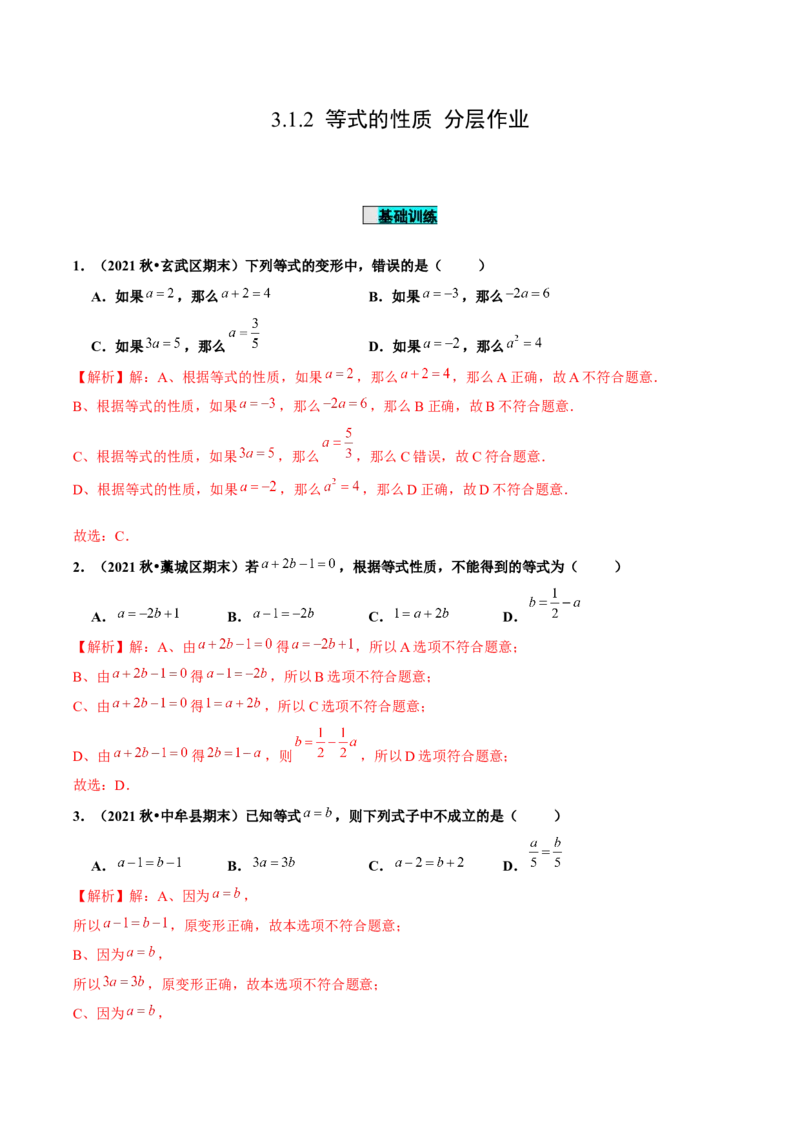 3.1.2 等式的性质 分层作业

基础训练

1.（2021秋•玄武区期末）下列等式的变形中，错误的是（　　）

A.如果$a=2$，那么$a+2=4$　　B.如果$a=-3$，那么$-2a=6$

C.如果$3a=5$，那么$a=\frac{3}{5}$　　D.如果$a=-2$，那么$a^2=4$

【解析】解：A、根据等式的性质，如果$a=2$，那么$a+2=4$，那么A正确，故A不符合题意.

B、根据等式的性质，如果$a=-3$，那么$-2a=6$，那么B正确，故B不符合题意.

C、根据等式的性质，如果$3a=5$，那么$a=\frac{5}{3}$，那么C错误，故C符合题意.

D、根据等式的性质，如果$a=-2$，那么$a^2=4$，那么D正确，故D不符合题意.

故选：C.

2.（2021秋•藁城区期末）若$a+2b-1=0$，根据等式性质，不能得到的等式为（　　）

A.$a=-2b+1$　　B.$a-1=-2b$　　C.$1=a+2b$　　D.$b=\frac{1}{2}-a$

【解析】解：A、由$a+2b-1=0$得$a=-2b+1$，所以A选项不符合题意；

B、由$a+2b-1=0$得$a-1=-2b$，所以B选项不符合题意；

C、由$a+2b-1=0$得$1=a+2b$，所以C选项不符合题意；

D、由$a+2b-1=0$得$2b=1-a$，则$b=\frac{1}{2}-\frac{1}{2}a$，所以D选项符合题意；

故选：D.

3.（2021秋•中牟县期末）已知等式$a=b$，则下列式子中不成立的是（　　）

A.$a-1=b-1$　　B.$3a=3b$　　C.$a-2=b+2$　　D.$\frac{a}{5}=\frac{b}{5}$

【解析】解：A、因为$a=b$，

所以$a-1=b-1$，原变形正确，故本选项不符合题意；

B、因为$a=b$，

所以$3a=3b$，原变形正确，故本选项不符合题意；

C、因为$a=b$，